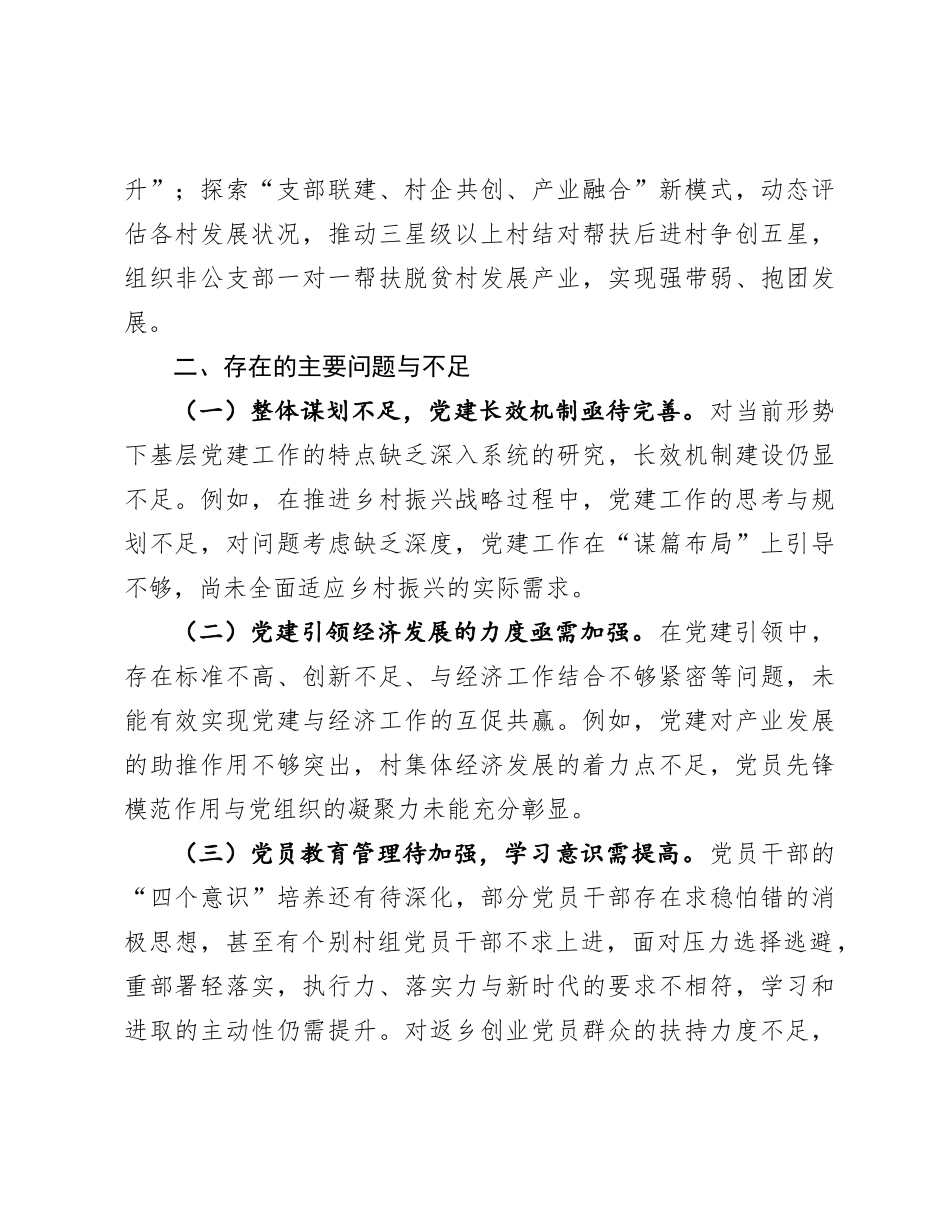 升”；探索“支部联建、村企共创、产业融合”新模式，动态评估各村发展状况，推动三星级以上村结对帮扶后进村争创五星，组织非公支部一对一帮扶脱贫村发展产业，实现强带弱、抱团发展。

二、存在的主要问题与不足

（一）整体谋划不足，党建长效机制亟待完善。对当前形势下基层党建工作的特点缺乏深入系统的研究，长效机制建设仍显不足。例如，在推进乡村振兴战略过程中，党建工作的思考与规划不足，对问题考虑缺乏深度，党建工作在“谋篇布局”上引导不够，尚未全面适应乡村振兴的实际需求。

（二）党建引领经济发展的力度亟需加强。在党建引领中，存在标准不高、创新不足、与经济工作结合不够紧密等问题，未能有效实现党建与经济工作的互促共赢。例如，党建对产业发展的助推作用不够突出，村集体经济发展的着力点不足，党员先锋模范作用与党组织的凝聚力未能充分彰显。

（三）党员教育管理待加强，学习意识需提高。党员干部的“四个意识”培养还有待深化，部分党员干部存在求稳怕错的消极思想，甚至有个别村组党员干部不求上进，面对压力选择逃避，重部署轻落实，执行力、落实力与新时代的要求不相符，学习和进取的主动性仍需提升。对返乡创业党员群众的扶持力度不足，